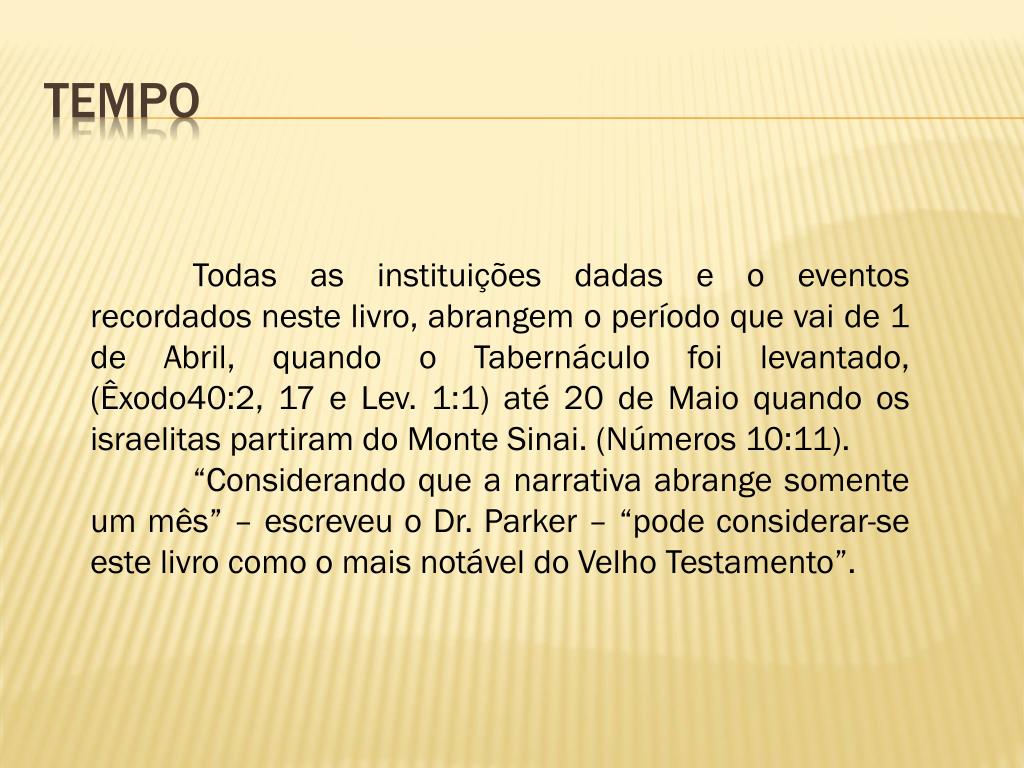 TEMPO

Todas as instituições dadas e o eventos recordados neste livro, abrangem o período que vai de 1 de Abril, quando o Tabernáculo foi levantado, (Êxodo40:2, 17 e Lev. 1:1) até 20 de Maio quando os israelitas partiram do Monte Sinai. (Números 10:11).

"Considerando que a narrativa abrange somente um mês" – escreveu o Dr. Parker – "pode considerar-se este livro como o mais notável do Velho Testamento".